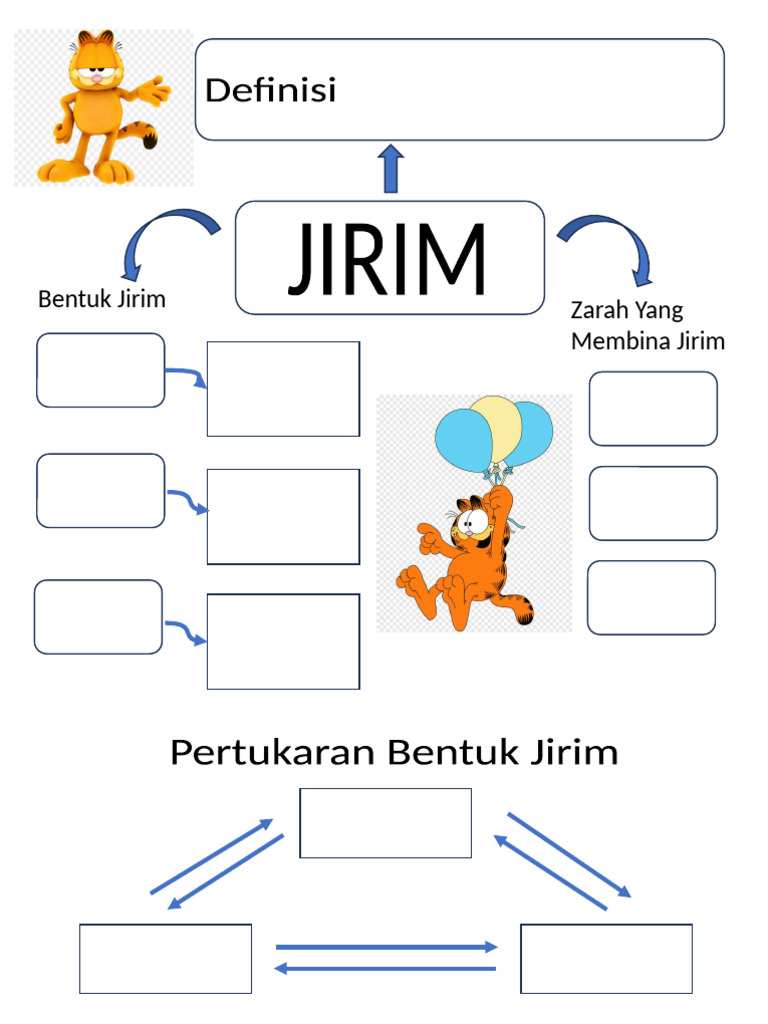 Definisi

JIRIM

Bentuk Jirim

Zarah Yang Membina Jirim

Pertukaran Bentuk Jirim